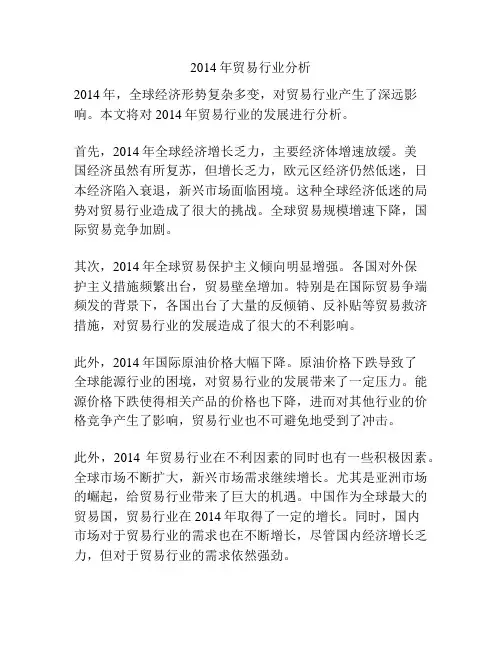 2014 年贸易行业分析

2014 年，全球经济形势复杂多变，对贸易行业产生了深远影响。本文将对 2014 年贸易行业的发展进行分析。

首先，2014 年全球经济增长乏力，主要经济体增速放缓。美国经济虽然有所复苏，但增长乏力，欧元区经济仍然低迷，日本经济陷入衰退，新兴市场面临困境。这种全球经济低迷的局势对贸易行业造成了很大的挑战。全球贸易规模增速下降，国际贸易竞争加剧。

其次，2014 年全球贸易保护主义倾向明显增强。各国对外保护主义措施频繁出台，贸易壁垒增加。特别是在国际贸易争端频发的背景下，各国出台了大量的反倾销、反补贴等贸易救济措施，对贸易行业的发展造成了很大的不利影响。

此外，2014 年国际原油价格大幅下降。原油价格下跌导致了全球能源行业的困境，对贸易行业的发展带来了一定压力。能源价格下跌使得相关产品的价格也下降，进而对其他行业的价格竞争产生了影响，贸易行业也不可避免地受到了冲击。

此外，2014 年贸易行业在不利因素的同时也有一些积极因素。全球市场不断扩大，新兴市场需求继续增长。尤其是亚洲市场的崛起，给贸易行业带来了巨大的机遇。中国作为全球最大的贸易国，贸易行业在 2014 年取得了一定的增长。同时，国内市场对于贸易行业的需求也在不断增长，尽管国内经济增长乏力，但对于贸易行业的需求依然强劲。